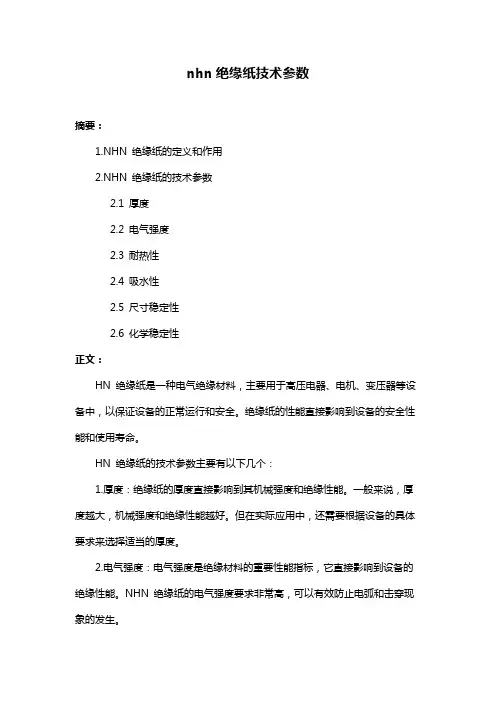 nhn 绝缘纸技术参数

摘要：

1.NHN 绝缘纸的定义和作用

2.NHN 绝缘纸的技术参数

2.1 厚度

2.2 电气强度

2.3 耐热性

2.4 吸水性

2.5 尺寸稳定性

2.6 化学稳定性

正文：

HN 绝缘纸是一种电气绝缘材料，主要用于高压电器、电机、变压器等设备中，以保证设备的正常运行和安全。绝缘纸的性能直接影响到设备的安全性能和使用寿命。

HN 绝缘纸的技术参数主要有以下几个：

1.厚度：绝缘纸的厚度直接影响到其机械强度和绝缘性能。一般来说，厚度越大，机械强度和绝缘性能越好。但在实际应用中，还需要根据设备的具体要求来选择适当的厚度。

2.电气强度：电气强度是绝缘材料的重要性能指标，它直接影响到设备的绝缘性能。NHN 绝缘纸的电气强度要求非常高，可以有效防止电弧和击穿现象的发生。